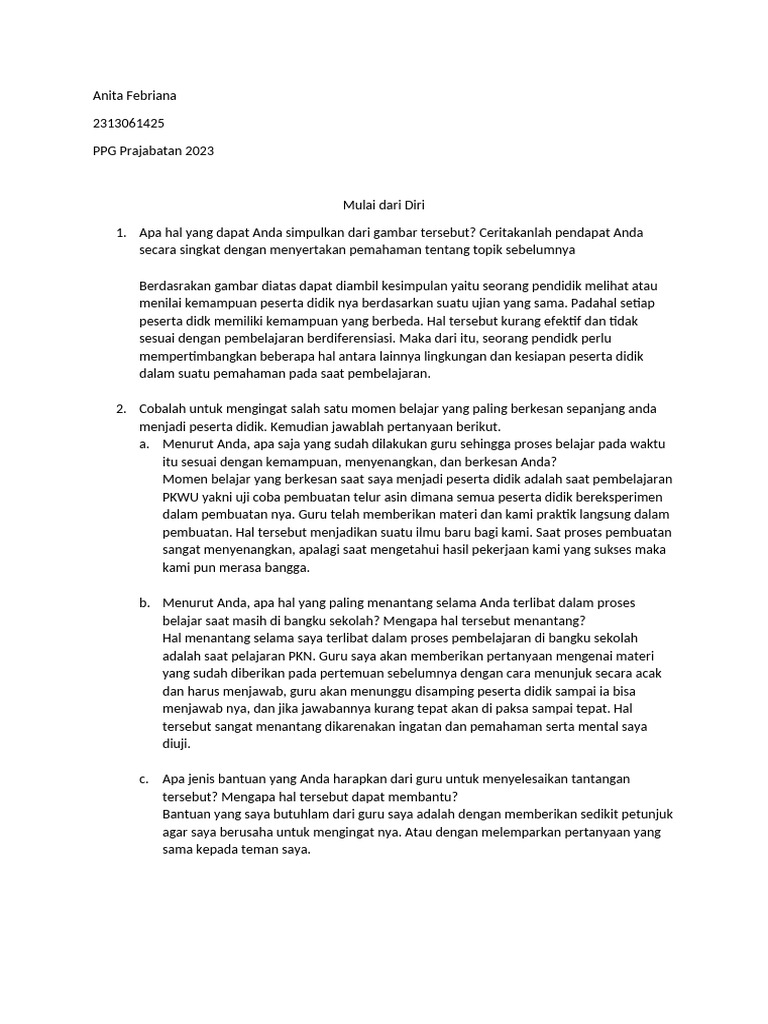 Anita Febriana

2313061425

PPG Prajabatan 2023

Mulai dari Diri

1. Apa hal yang dapat Anda simpulkan dari gambar tersebut? Ceritakanlah pendapat Anda secara singkat dengan menyertakan pemahaman tentang topik sebelumnya

Berdasrakan gambar diatas dapat diambil kesimpulan yaitu seorang pendidik melihat atau menilai kemampuan peserta didik nya berdasarkan suatu ujian yang sama. Padahal setiap peserta didk memiliki kemampuan yang berbeda. Hal tersebut kurang efektif dan tidak sesuai dengan pembelajaran berdiferensiasi. Maka dari itu, seorang pendidk perlu mempertimbangkan beberapa hal antara lainnya lingkungan dan kesiapan peserta didik dalam suatu pemahaman pada saat pembelajaran.

2. Cobalah untuk mengingat salah satu momen belajar yang paling berkesan sepanjang anda menjadi peserta didik. Kemudian jawablah pertanyaan berikut.

a. Menurut Anda, apa saja yang sudah dilakukan guru sehingga proses belajar pada waktu itu sesuai dengan kemampuan, menyenangkan, dan berkesan Anda?
Momen belajar yang berkesan saat saya menjadi peserta didik adalah saat pembelajaran PKWU yakni uji coba pembuatan telur asin dimana semua peserta didik bereksperimen dalam pembuatan nya. Guru telah memberikan materi dan kami praktik langsung dalam pembuatan. Hal tersebut menjadikan suatu ilmu baru bagi kami. Saat proses pembuatan sangat menyenangkan, apalagi saat mengetahui hasil pekerjaan kami yang sukses maka kami pun merasa bangga.

b. Menurut Anda, apa hal yang paling menantang selama Anda terlibat dalam proses belajar saat masih di bangku sekolah? Mengapa hal tersebut menantang?
Hal menantang selama saya terlibat dalam proses pembelajaran di bangku sekolah adalah saat pelajaran PKN. Guru saya akan memberikan pertanyaan mengenai materi yang sudah diberikan pada pertemuan sebelumnya dengan cara menunjuk secara acak dan harus menjawab, guru akan menunggu disamping peserta didik sampai ia bisa menjawab nya, dan jika jawabannya kurang tepat akan di paksa sampai tepat. Hal tersebut sangat menantang dikarenakan ingatan dan pemahaman serta mental saya diuji.

c. Apa jenis bantuan yang Anda harapkan dari guru untuk menyelesaikan tantangan tersebut? Mengapa hal tersebut dapat membantu?
Bantuan yang saya butuhlam dari guru saya adalah dengan memberikan sedikit petunjuk agar saya berusaha untuk mengingat nya. Atau dengan melemparkan pertanyaan yang sama kepada teman saya.